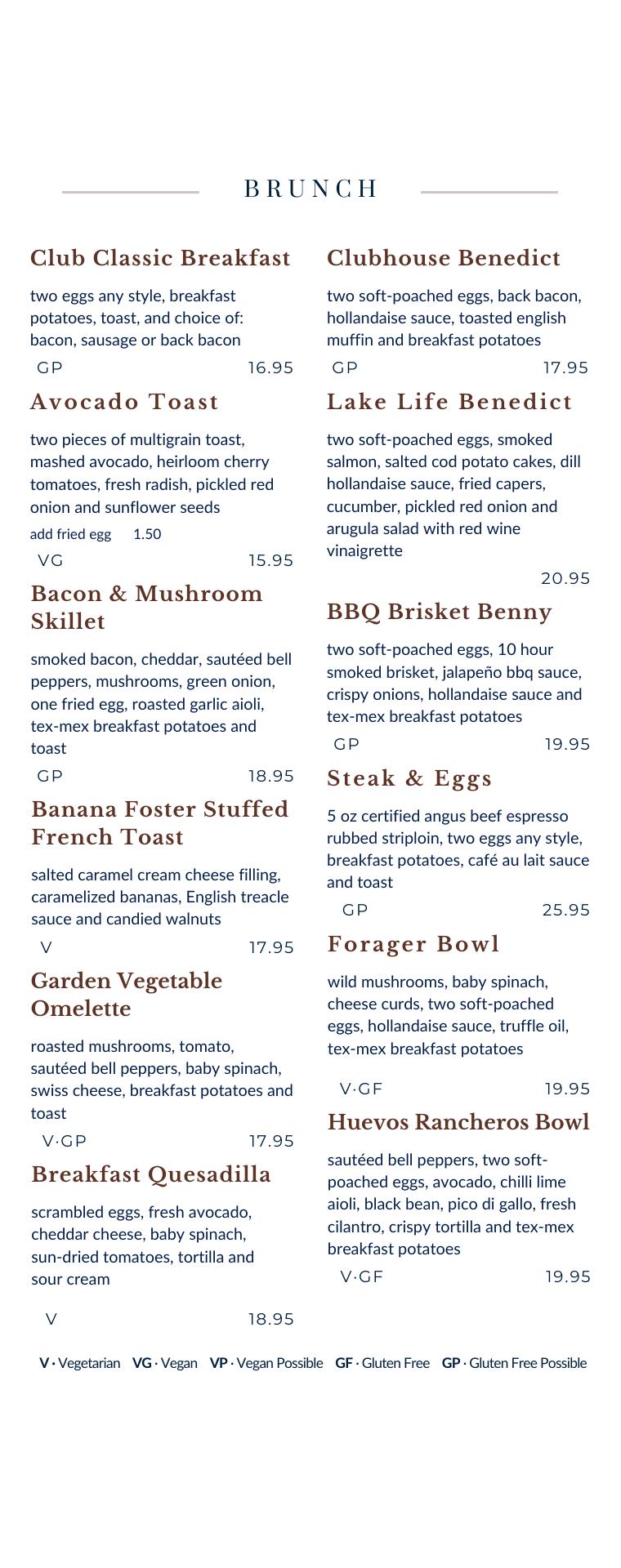 BRUNCH

Club Classic Breakfast

two eggs any style, breakfast potatoes, toast, and choice of: bacon, sausage or back bacon

GP 16.95

Avocado Toast

two pieces of multigrain toast, mashed avocado, heirloom cherry tomatoes, fresh radish, pickled red onion and sunflower seeds

add fried egg 1.50

VG 15.95

Bacon & Mushroom Skillet

smoked bacon, cheddar, sautéed bell peppers, mushrooms, green onion, one fried egg, roasted garlic aioli, tex-mex breakfast potatoes and toast

GP 18.95

Banana Foster Stuffed French Toast

salted caramel cream cheese filling, caramelized bananas, English treacle sauce and candied walnuts

V 17.95

Garden Vegetable Omelette

roasted mushrooms, tomato, sautéed bell peppers, baby spinach, swiss cheese, breakfast potatoes and toast

V·GP 17.95

Breakfast Quesadilla

scrambled eggs, fresh avocado, cheddar cheese, baby spinach, sun-dried tomatoes, tortilla and sour cream

V 18.95

Clubhouse Benedict

two soft-poached eggs, back bacon, hollandaise sauce, toasted english muffin and breakfast potatoes

GP 17.95

Lake Life Benedict

two soft-poached eggs, smoked salmon, salted cod potato cakes, dill hollandaise sauce, fried capers, cucumber, pickled red onion and arugula salad with red wine vinaigrette

20.95

BBQ Brisket Benny

two soft-poached eggs, 10 hour smoked brisket, jalapeño bbq sauce, crispy onions, hollandaise sauce and tex-mex breakfast potatoes

GP 19.95

Steak & Eggs

5 oz certified angus beef espresso rubbed striploin, two eggs any style, breakfast potatoes, café au lait sauce and toast

GP 25.95

Forager Bowl

wild mushrooms, baby spinach, cheese curds, two soft-poached eggs, hollandaise sauce, truffle oil, tex-mex breakfast potatoes

V·GF 19.95

Huevos Rancheros Bowl

sautéed bell peppers, two soft-poached eggs, avocado, chilli lime aioli, black bean, pico di gallo, fresh cilantro, crispy tortilla and tex-mex breakfast potatoes

V·GF 19.95

V · Vegetarian VG · Vegan VP · Vegan Possible GF · Gluten Free GP · Gluten Free Possible